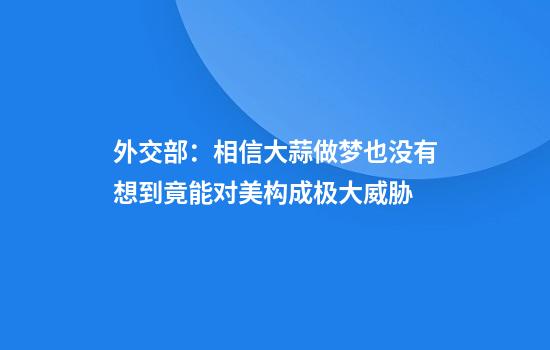 外交部：相信大蒜做梦也没有想到竟能对美构成极大威胁